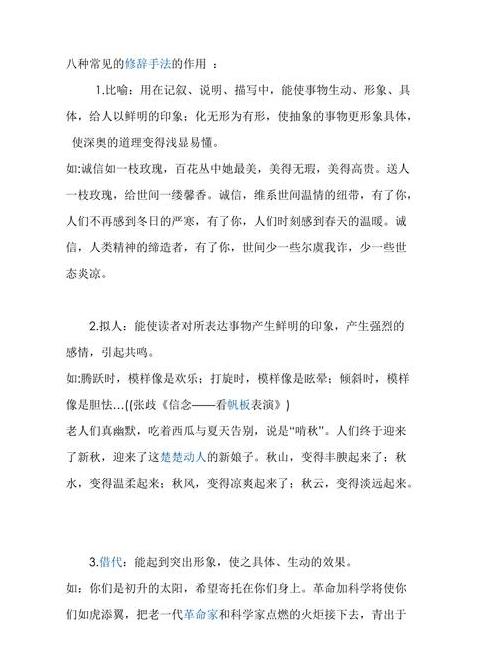 八种常见的修辞手法的作用 ：

1.比喻：用在记叙、说明、描写中，能使事物生动、形象、具体，给人以鲜明的印象；化无形为有形，使抽象的事物更形象具体，使深奥的道理变得浅显易懂。

如:诚信如一枝玫瑰，百花丛中她最美，美得无瑕，美得高贵。送人一枝玫瑰，给世间一缕馨香。诚信，维系世间温情的纽带，有了你，人们不再感到冬日的严寒，有了你，人们时刻感到春天的温暖。诚信，人类精神的缔造者，有了你，世间少一些尔虞我诈，少一些世态炎凉。

2.拟人：能使读者对所表达事物产生鲜明的印象，产生强烈的感情，引起共鸣。

如:腾跃时，模样像是欢乐；打旋时，模样像是眩晕；倾斜时，模样像是胆怯...((张歧《信念——看帆板表演》)

老人们真幽默，吃着西瓜与夏天告别，说是"啃秋"。人们终于迎来了新秋，迎来了这楚楚动人的新娘子。秋山，变得丰腴起来了；秋水，变得温柔起来；秋风，变得凉爽起来了；秋云，变得淡远起来。

3.借代：能起到突出形象，使之具体、生动的效果。

如：你们是初升的太阳，希望寄托在你们身上。革命加科学将使你们如虎添翼，把老一代革命家和科学家点燃的火炬接下去，青出于